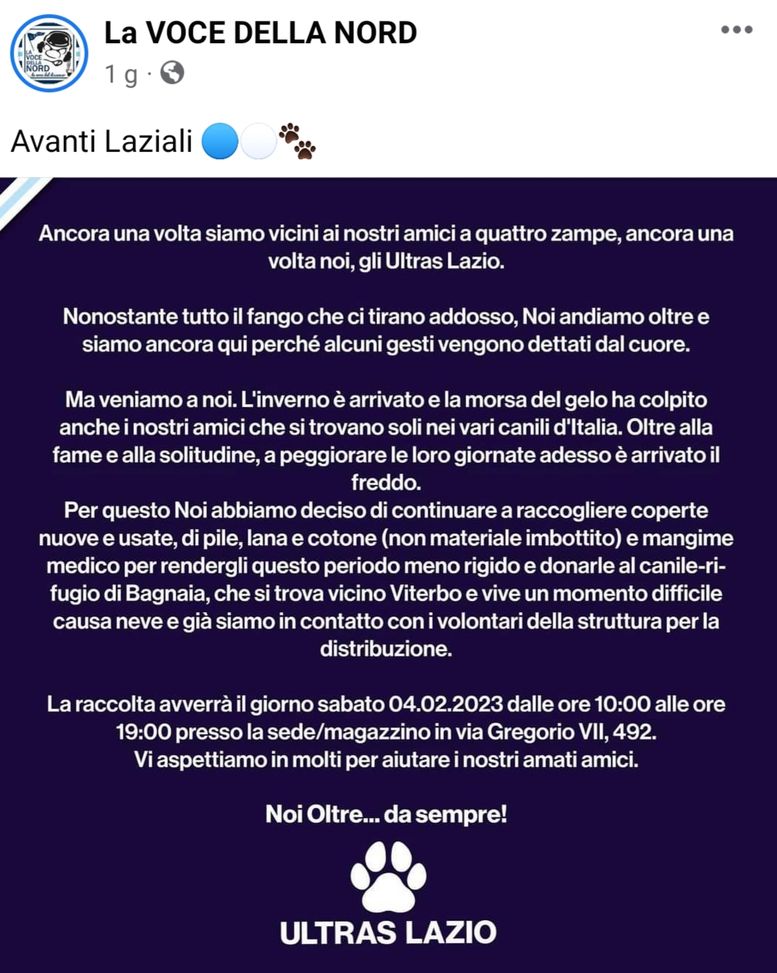 La VOCE DELLA NORD
1 g · 

Avanti Laziali 🔵⚪🐾

Ancora una volta siamo vicini ai nostri amici a quattro zampe, ancora una volta noi, gli Ultras Lazio.

Nonostante tutto il fango che ci tirano addosso, Noi andiamo oltre e siamo ancora qui perché alcuni gesti vengono dettati dal cuore.

Ma veniamo a noi. L'inverno è arrivato e la morsa del gelo ha colpito anche i nostri amici che si trovano soli nei vari canili d'Italia. Oltre alla fame e alla solitudine, a peggiorare le loro giornate adesso è arrivato il freddo.
Per questo Noi abbiamo deciso di continuare a raccogliere coperte nuove e usate, di pile, lana e cotone (non materiale imbottito) e mangime medico per rendergli questo periodo meno rigido e donarle al canile-rifugio di Bagnaia, che si trova vicino Viterbo e vive un momento difficile causa neve e già siamo in contatto con i volontari della struttura per la distribuzione.

La raccolta avverrà il giorno sabato 04.02.2023 dalle ore 10:00 alle ore 19:00 presso la sede/magazzino in via Gregorio VII, 492.
Vi aspettiamo in molti per aiutare i nostri amati amici.

Noi Oltre... da sempre!

ULTRAS LAZIO